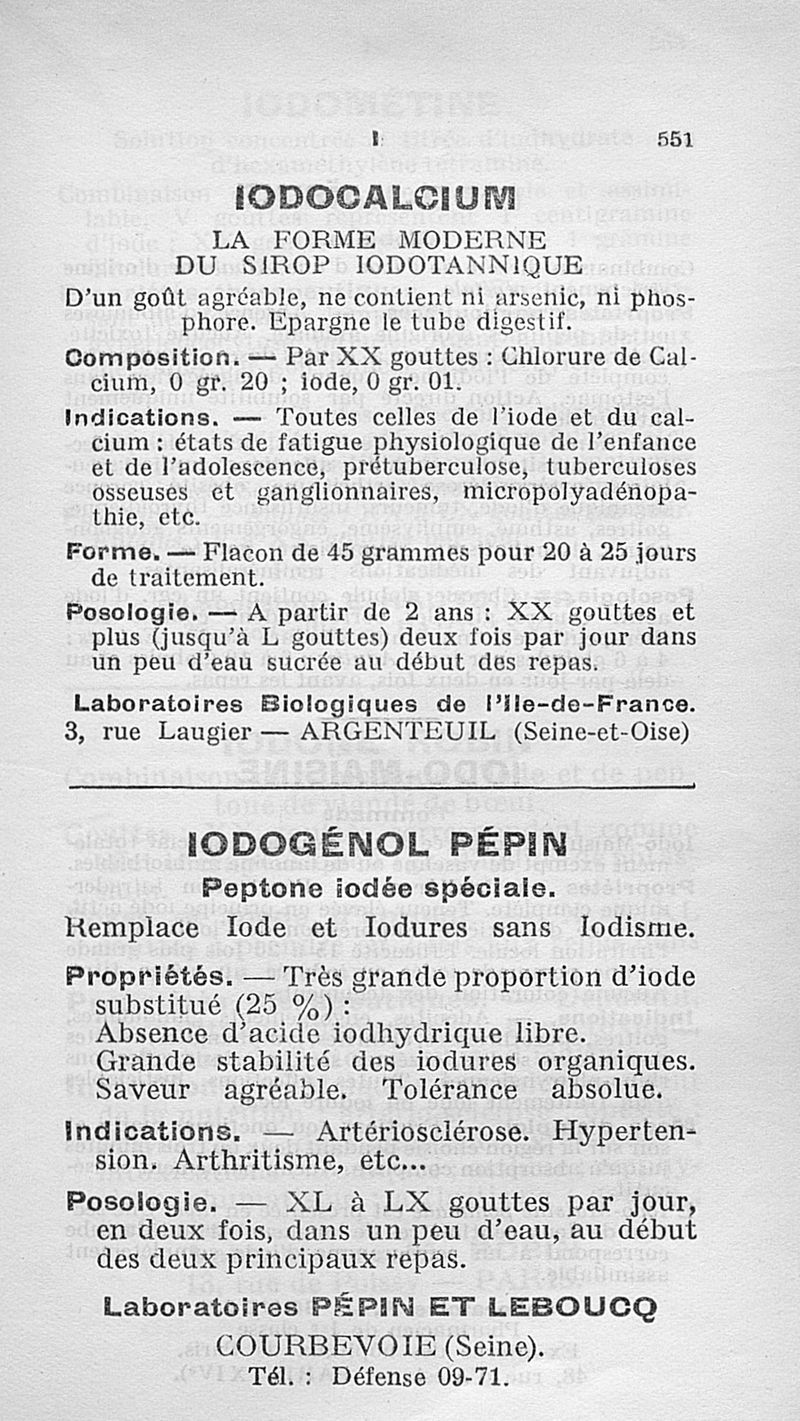 I 551

IODOCALCIUM

LA FORME MODERNE
DU SIROP IODOTANNIQUE

D'un goût agréable, ne contient ni arsenic, ni phosphore. Epargne le tube digestif.

Composition. — Par XX gouttes : Chlorure de Calcium, 0 gr. 20 ; iode, 0 gr. 01.

Indications. — Toutes celles de l'iode et du calcium : états de fatigue physiologique de l'enfance et de l'adolescence, prétuberculose, tuberculoses osseuses et ganglionnaires, micropolyadénopathie, etc.

Forme. — Flacon de 45 grammes pour 20 à 25 jours de traitement.

Posologie. — A partir de 2 ans : XX gouttes et plus (jusqu'à L gouttes) deux fois par jour dans un peu d'eau sucrée au début des repas.

Laboratoires Biologiques de l'Ile-de-France.
3, rue Laugier — ARGENTEUIL (Seine-et-Oise)

IODOGÉNOL PÉPIN

Peptone iodée spéciale.

Remplace Iode et Iodures sans Iodisme.

Propriétés. — Très grande proportion d'iode substitué (25 %) :
Absence d'acide iodhydrique libre.
Grande stabilité des iodures organiques.
Saveur agréable. Tolérance absolue.

Indications. — Artériosclérose. Hypertension. Arthritisme, etc...

Posologie. — XL à LX gouttes par jour, en deux fois, dans un peu d'eau, au début des deux principaux repas.

Laboratoires PÉPIN ET LEBOUCQ
COURBEVOIE (Seine).
Tél. : Défense 09-71.